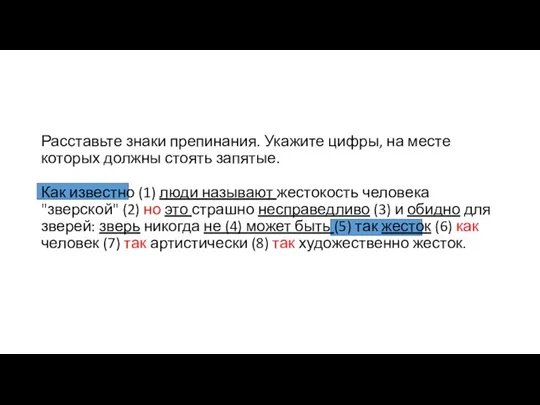 Расставьте знаки препинания. Укажите цифры, на месте которых должны стоять запятые.

Как известно (1) люди называют жестокость человека "зверской" (2) но это страшно несправедливо (3) и обидно для зверей: зверь никогда не (4) может быть (5) так жесток (6) как человек (7) так артистически (8) так художественно жесток.